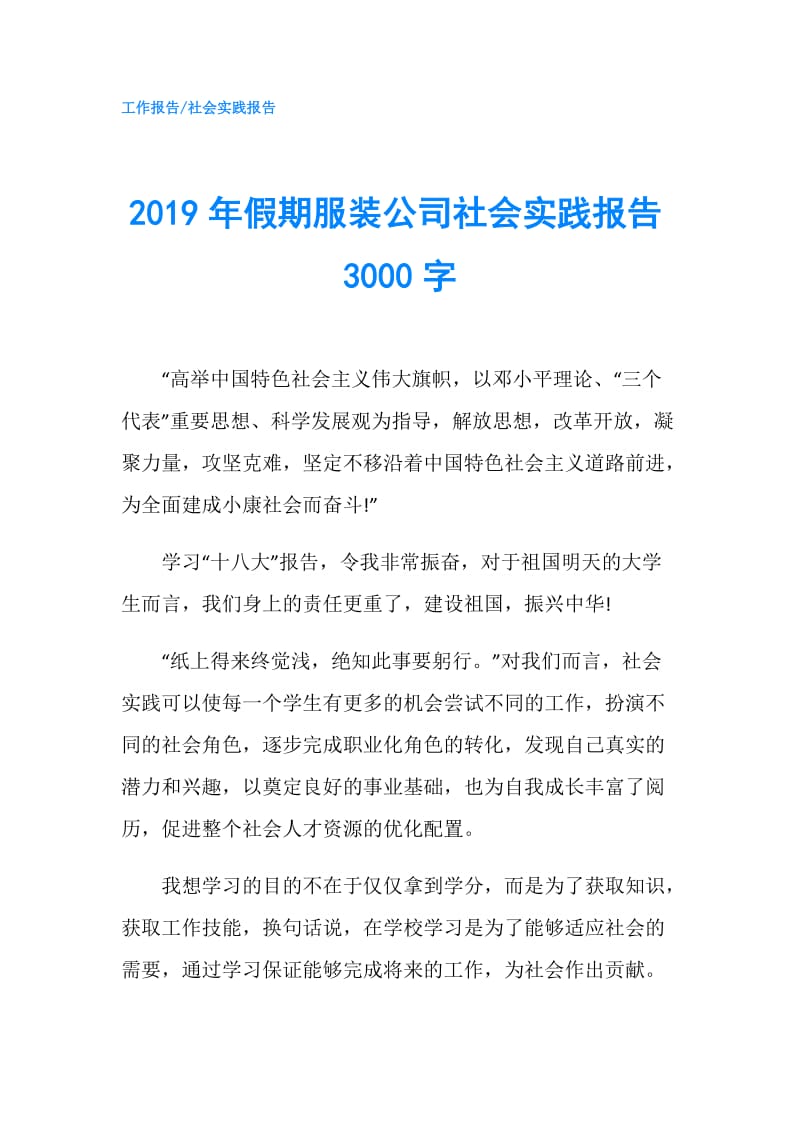 工作报告/社会实践报告

2019年假期服装公司社会实践报告3000字

“高举中国特色社会主义伟大旗帜，以邓小平理论、“三个代表”重要思想、科学发展观为指导，解放思想，改革开放，凝聚力量，攻坚克难，坚定不移沿着中国特色社会主义道路前进，为全面建成小康社会而奋斗!”

学习“十八大”报告，令我非常振奋，对于祖国明天的大学生而言，我们身上的责任更重了，建设祖国，振兴中华!

“纸上得来终觉浅，绝知此事要躬行。”对我们而言，社会实践可以使每一个学生有更多的机会尝试不同的工作，扮演不同的社会角色，逐步完成职业化角色的转化，发现自己真实的潜力和兴趣，以奠定良好的事业基础，也为自我成长丰富了阅历，促进整个社会人才资源的优化配置。

我想学习的目的不在于仅仅拿到学分，而是为了获取知识，获取工作技能，换句话说，在学校学习是为了能够适应社会的需要，通过学习保证能够完成将来的工作，为社会作出贡献。